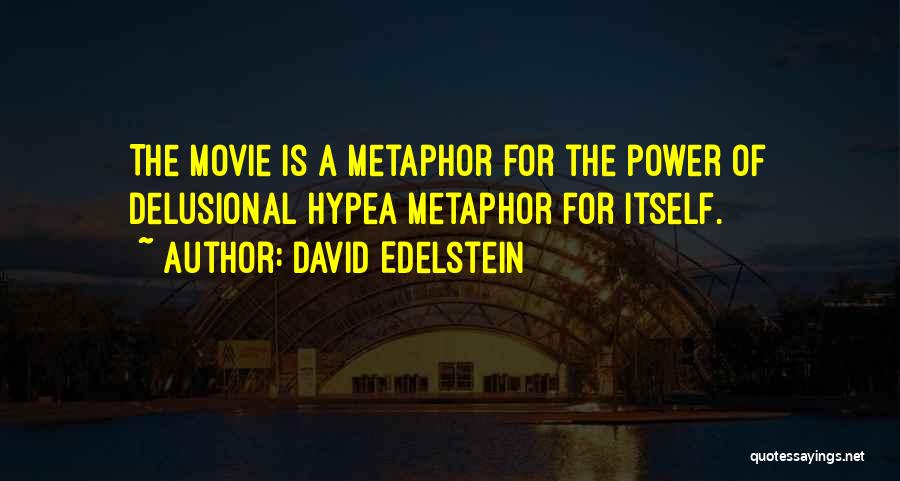 THE MOVIE IS A METAPHOR FOR THE POWER OF DELUSIONAL HYPEA METAPHOR FOR ITSELF.

~ AUTHOR: DAVID EDELSTEIN

quotessayings.net